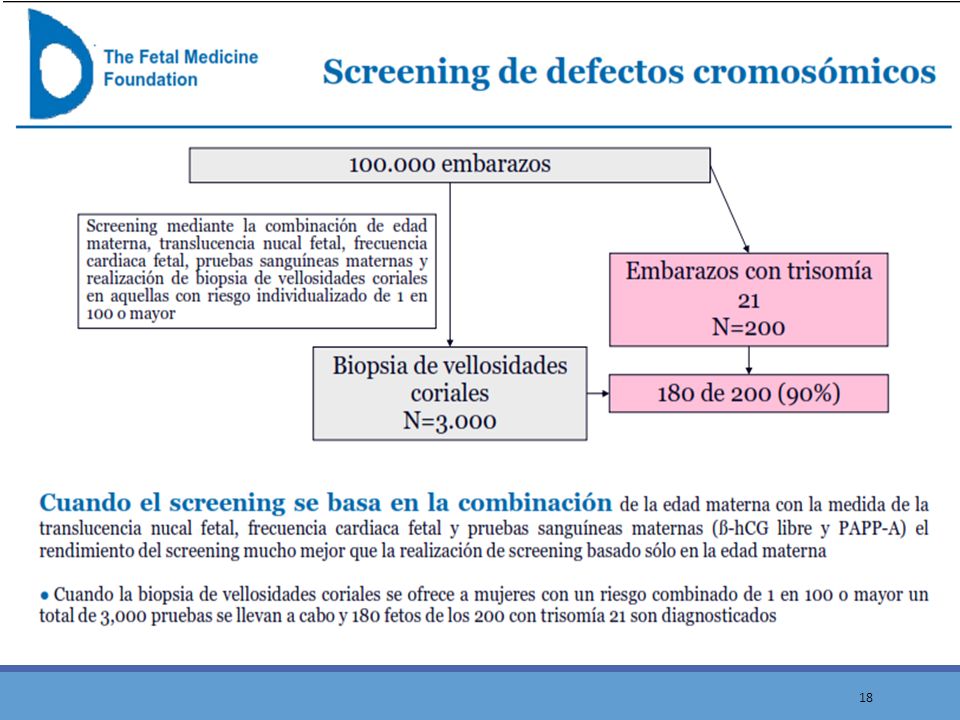 The Fetal Medicine Foundation

Screening de defectos cromosómicos

100.000 embarazos

Screening mediante la combinación de edad materna, translucencia nucal fetal, frecuencia cardiaca fetal, pruebas sanguíneas maternas y realización de biopsia de vellosidades coriales en aquellas con riesgo individualizado de 1 en 100 o mayor

Embarazos con trisomía 21
N=200

Biopsia de vellosidades coriales
N=3.000

180 de 200 (90%)

Cuando el screening se basa en la combinación de la edad materna con la medida de la translucencia nucal fetal, frecuencia cardiaca fetal y pruebas sanguíneas maternas (ß-hCG libre y PAPP-A) el rendimiento del screening mucho mejor que la realización de screening basado sólo en la edad materna

● Cuando la biopsia de vellosidades coriales se ofrece a mujeres con un riesgo combinado de 1 en 100 o mayor un total de 3,000 pruebas se llevan a cabo y 180 fetos de los 200 con trisomía 21 son diagnosticados

18